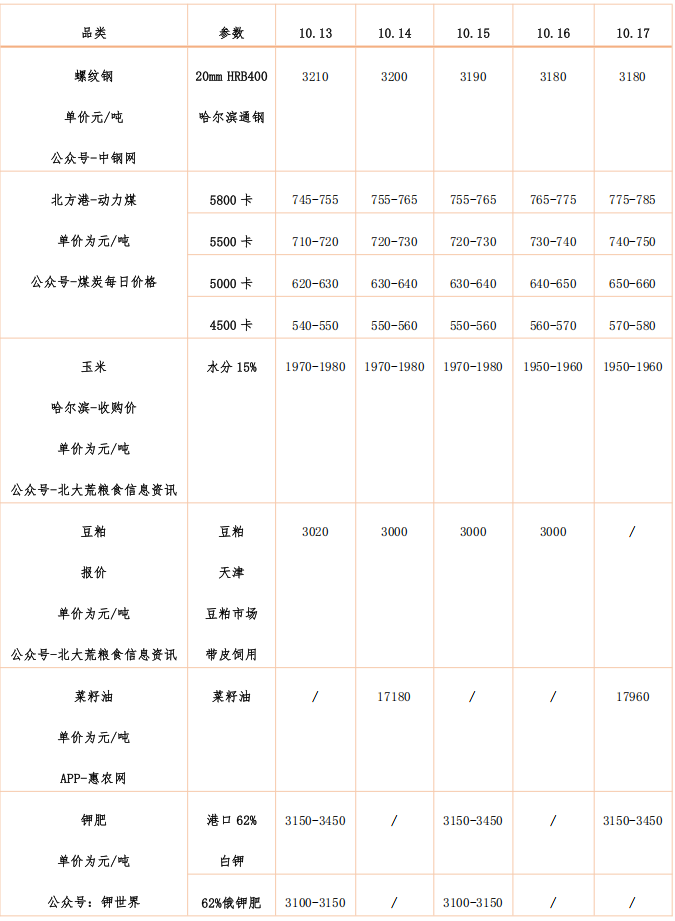 | 品类 | 参数 | 10.13 | 10.14 | 10.15 | 10.16 | 10.17 |
|---|---|---|---|---|---|---|
| 螺纹钢 单价元/吨 公众号-中钢网 | 20mm HRB400 哈尔滨通钢 | 3210 | 3200 | 3190 | 3180 | 3180 |
| 北方港-动力煤 单价为元/吨 公众号-煤炭每日价格 | 5800 卡 | 745-755 | 755-765 | 755-765 | 765-775 | 775-785 |
| | 5500 卡 | 710-720 | 720-730 | 720-730 | 730-740 | 740-750 |
| | 5000 卡 | 620-630 | 630-640 | 630-640 | 640-650 | 650-660 |
| | 4500 卡 | 540-550 | 550-560 | 550-560 | 560-570 | 570-580 |
| 玉米 哈尔滨-收购价 单价为元/吨 公众号-北大荒粮食信息资讯 | 水分 15% | 1970-1980 | 1970-1980 | 1970-1980 | 1950-1960 | 1950-1960 |
| 豆粕 报价 单价为元/吨 公众号-北大荒粮食信息资讯 | 豆粕 天津 豆粕市场 带皮饲用 | 3020 | 3000 | 3000 | 3000 | / |
| 菜籽油 单价为元/吨 APP-惠农网 | 菜籽油 | / | 17180 | / | / | 17960 |
| 钾肥 单价为元/吨 公众号：钾世界 | 港口 62% 白钾 | 3150-3450 | / | 3150-3450 | / | 3150-3450 |
| | 62%俄钾肥 | 3100-3150 | / | 3100-3150 | / | / |